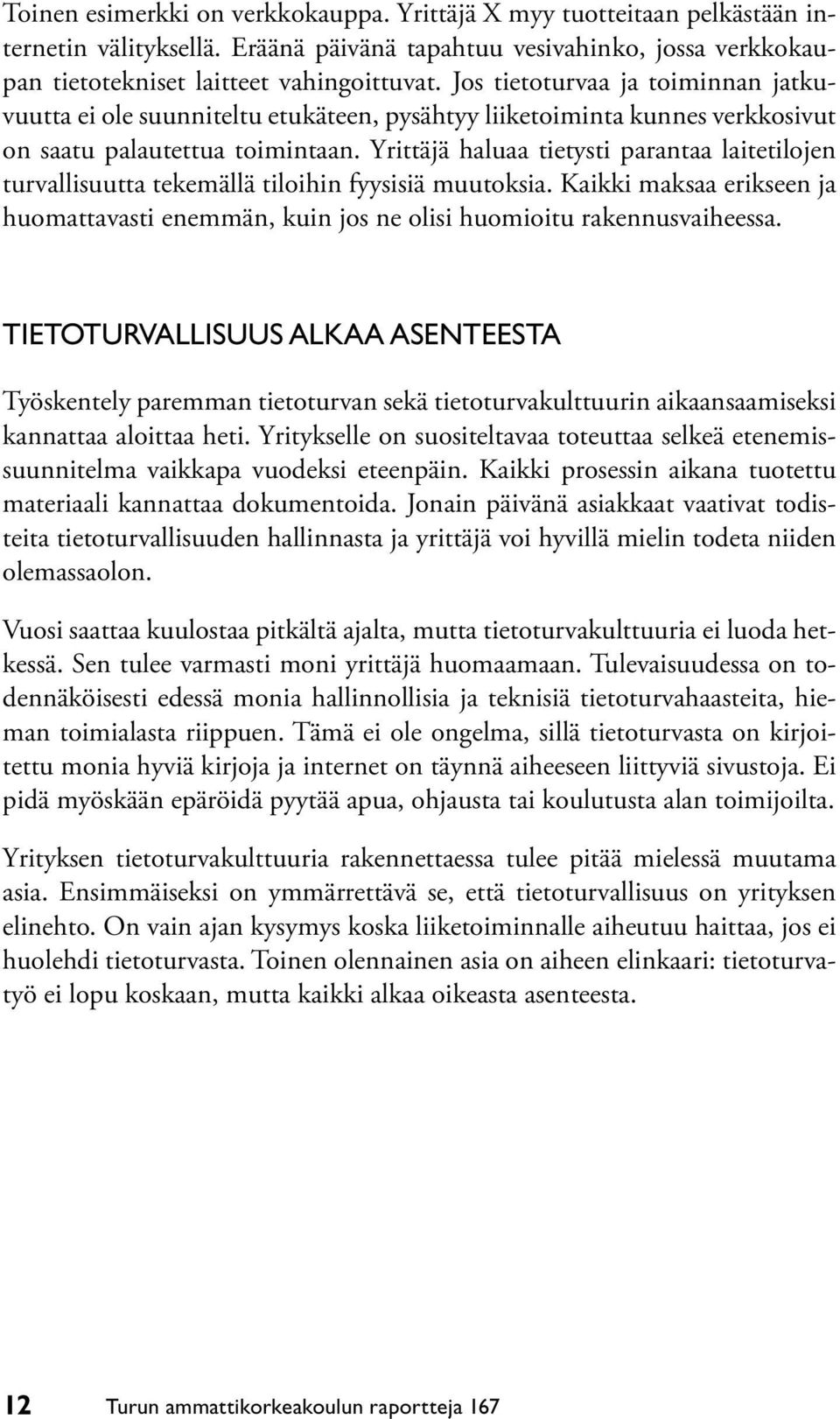 Toinen esimerkki on verkkokauppa. Yrittäjä X myy tuotteitaan pelkästään internetin välityksellä. Eräänä päivänä tapahtuu vesivahinko, jossa verkkokaupan tietotekniset laitteet vahingoittuvat. Jos tietoturvaa ja toiminnan jatkuvuutta ei ole suunniteltu etukäteen, pysähtyy liiketoiminta kunnes verkkosivut on saatu palautettua toimintaan. Yrittäjä haluaa tietysti parantaa laitetilojen turvallisuutta tekemällä tiloihin fyysisiä muutoksia. Kaikki maksaa erikseen ja huomattavasti enemmän, kuin jos ne olisi huomioitu rakennusvaiheessa.

TIETOTURVALLISUUS ALKAA ASENTEESTA

Työskentely paremman tietoturvan sekä tietoturvakulttuurin aikaansaamiseksi kannattaa aloittaa heti. Yritykselle on suositeltavaa toteuttaa selkeä etenemissuunnitelma vaikkapa vuodeksi eteenpäin. Kaikki prosessin aikana tuotettu materiaali kannattaa dokumentoida. Jonain päivänä asiakkaat vaativat todisteita tietoturvallisuuden hallinnasta ja yrittäjä voi hyvillä mielin todeta niiden olemassaolon.

Vuosi saattaa kuulostaa pitkältä ajalta, mutta tietoturvakulttuuria ei luoda hetkessä. Sen tulee varmasti moni yrittäjä huomaamaan. Tulevaisuudessa on todennäköisesti edessä monia hallinnollisia ja teknisiä tietoturvahaasteita, hieman toimialasta riippuen. Tämä ei ole ongelma, sillä tietoturvasta on kirjoitettu monia hyviä kirjoja ja internet on täynnä aiheeseen liittyviä sivustoja. Ei pidä myöskään epäröidä pyytää apua, ohjausta tai koulutusta alan toimijoilta.

Yrityksen tietoturvakulttuuria rakennettaessa tulee pitää mielessä muutama asia. Ensimmäiseksi on ymmärrettävä se, että tietoturvallisuus on yrityksen elinehto. On vain ajan kysymys koska liiketoiminnalle aiheutuu haittaa, jos ei huolehdi tietoturvasta. Toinen olennainen asia on aiheen elinkaari: tietoturvatyö ei lopu koskaan, mutta kaikki alkaa oikeasta asenteesta.

12 Turun ammattikorkeakoulun raportteja 167